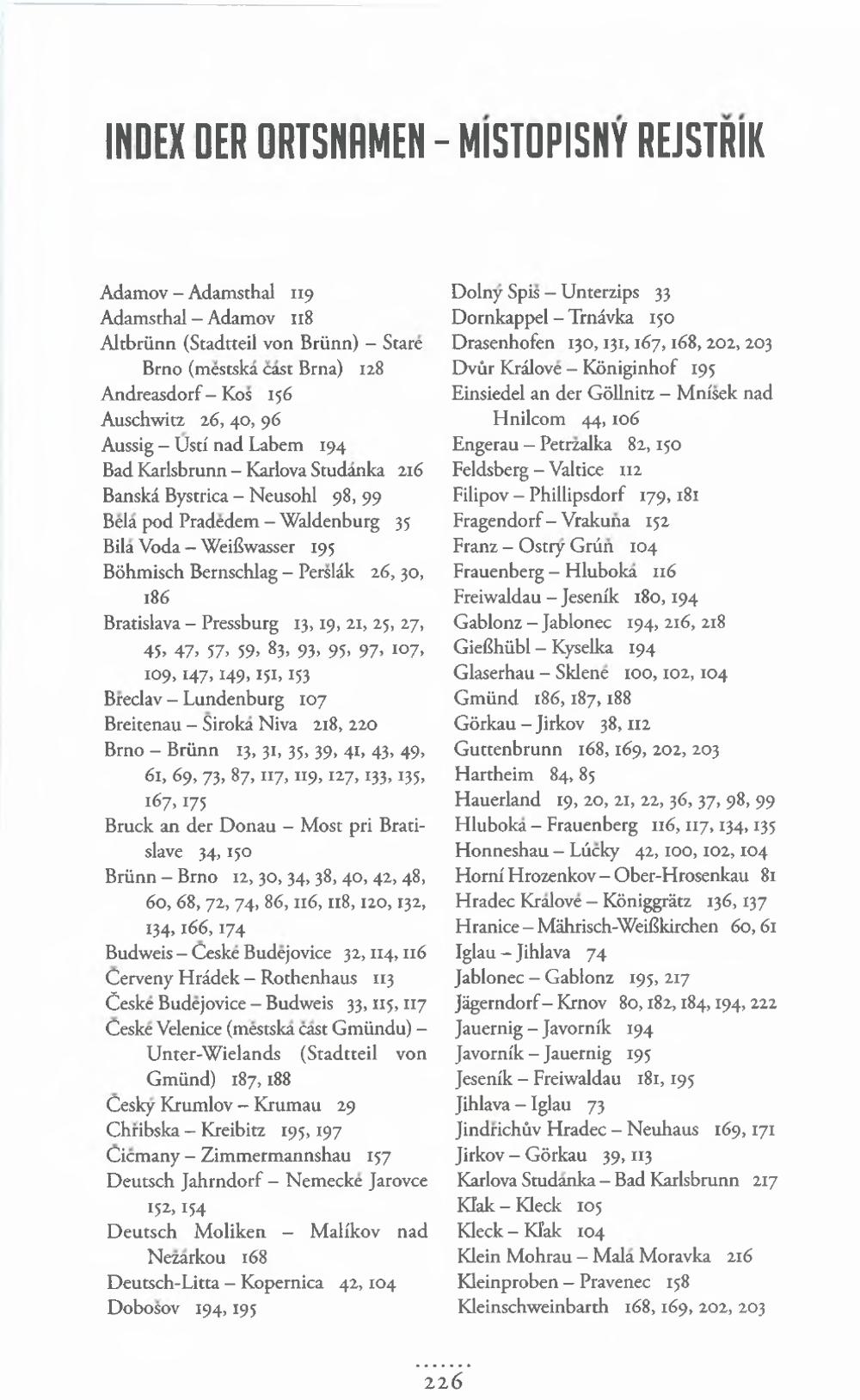 INDEX DER ORTSNAMEN – MÍSTOPISNÝ REJSTŘÍK

Adamov – Adamsthal 119
Adamsthal – Adamov 118
Altbrünn (Stadtteil von Brünn) – Staré Brno (městská část Brna) 128
Andreasdorf – Koš 156
Auschwitz 26, 40, 96
Aussig – Ústí nad Labem 194
Bad Karlsbrunn – Karlova Studánka 216
Banská Bystrica – Neusohl 98, 99
Bělá pod Pradědem – Waldenburg 35
Bílá Voda – Weißwasser 195
Böhmisch Bernschlag – Peršlák 26, 30, 186
Bratislava – Pressburg 13, 19, 21, 25, 27, 45, 47, 57, 59, 83, 93, 95, 97, 107, 109, 147, 149, 151, 153
Břeclav – Lundenburg 107
Breitenau – Široká Niva 218, 220
Brno – Brünn 13, 31, 35, 39, 41, 43, 49, 61, 69, 73, 87, 117, 119, 127, 133, 135, 167, 175
Bruck an der Donau – Most pri Bratislave 34, 150
Brünn – Brno 12, 30, 34, 38, 40, 42, 48, 60, 68, 72, 74, 86, 116, 118, 120, 132, 134, 166, 174
Budweis – České Budějovice 32, 114, 116
Červeny Hrádek – Rothenhaus 113
České Budějovice – Budweis 33, 115, 117
České Velenice (městská část Gmündu) – Unter-Wielands (Stadtteil von Gmünd) 187, 188
Český Krumlov – Krumau 29
Chřibska – Kreibitz 195, 197
Čičmany – Zimmermannshau 157
Deutsch Jahrndorf – Nemecké Jarovce 152, 154
Deutsch Moliken – Malíkov nad Nežárkou 168
Deutsch-Litta – Kopernica 42, 104
Dobošov 194, 195

Dolný Spiš – Unterzips 33
Dornkappel – Trnávka 150
Drasenhofen 130, 131, 167, 168, 202, 203
Dvůr Králové – Königinhof 195
Einsiedel an der Göllnitz – Mníšek nad Hnilcom 44, 106
Engerau – Petržalka 82, 150
Feldsberg – Valtice 112
Filipov – Phillipsdorf 179, 181
Fragendorf – Vrakuňa 152
Franz – Ostrý Grúň 104
Frauenberg – Hluboká 116
Freiwaldau – Jeseník 180, 194
Gablonz – Jablonec 194, 216, 218
Gießhübl – Kyselka 194
Glaserhau – Sklené 100, 102, 104
Gmünd 186, 187, 188
Görkau – Jirkov 38, 112
Guttenbrunn 168, 169, 202, 203
Hartheim 84, 85
Hauerland 19, 20, 21, 22, 36, 37, 98, 99
Hluboká – Frauenberg 116, 117, 134, 135
Honneshau – Lúčky 42, 100, 102, 104
Horní Hrozenkov – Ober-Hrosenkau 81
Hradec Králové – Königgrätz 136, 137
Hranice – Mährisch-Weißkirchen 60, 61
Iglau – Jihlava 74
Jablonec – Gablonz 195, 217
Jägerndorf – Krnov 80, 182, 184, 194, 222
Jauernig – Javorník 194
Javorník – Jauernig 195
Jeseník – Freiwaldau 181, 195
Jihlava – Iglau 73
Jindřichův Hradec – Neuhaus 169, 171
Jirkov – Görkau 39, 113
Karlova Studánka – Bad Karlsbrunn 217
Kľak – Kleck 105
Kleck – Kľak 104
Klein Mohrau – Malá Moravka 216
Kleinproben – Pravenec 158
Kleinschweinbarth 168, 169, 202, 203

226